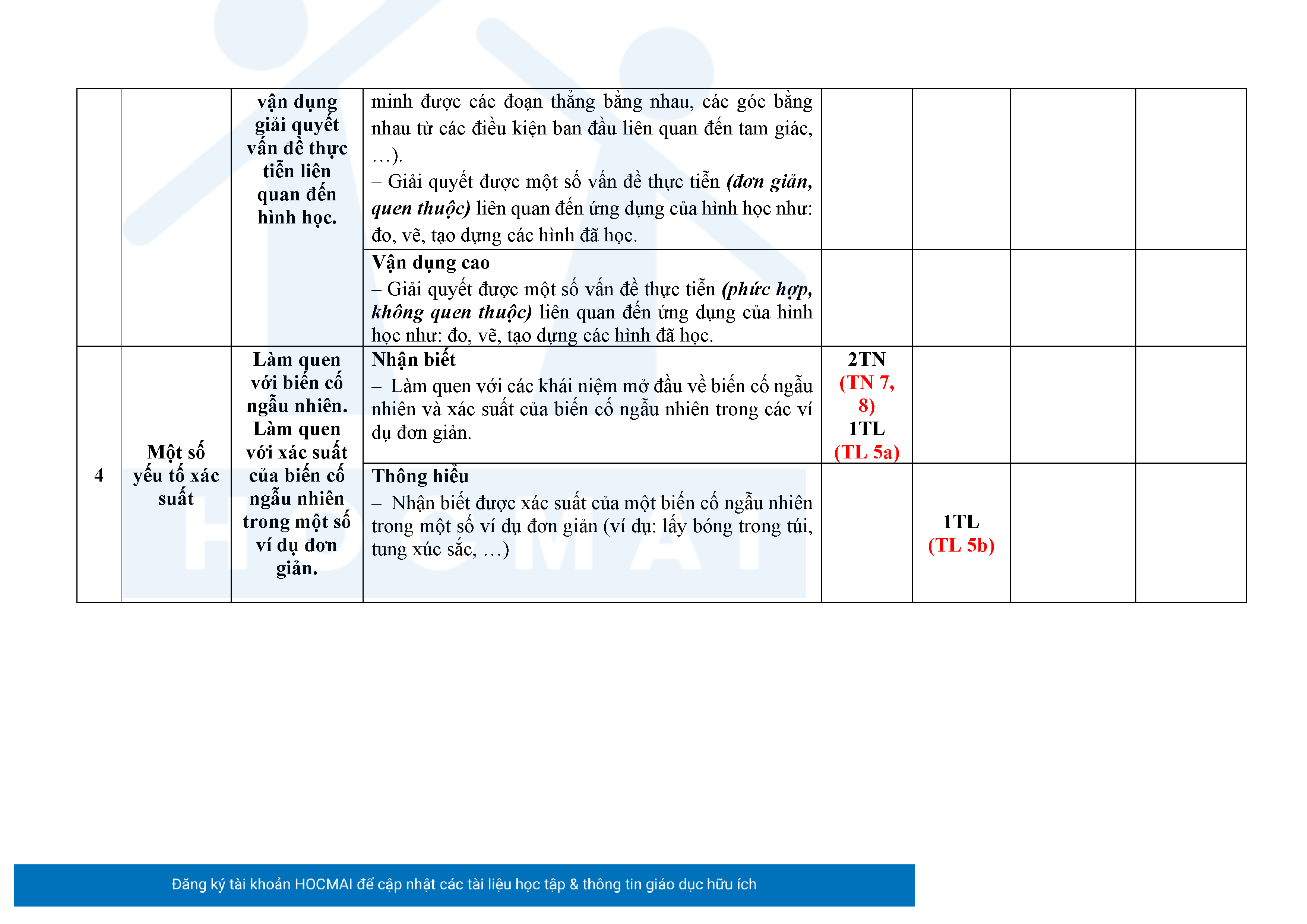 |  |  | vận dụng giải quyết vấn đề thực tiễn liên quan đến hình học. | minh được các đoạn thẳng bằng nhau, các góc bằng nhau từ các điều kiện ban đầu liên quan đến tam giác, …). – Giải quyết được một số vấn đề thực tiễn (đơn giản, quen thuộc) liên quan đến ứng dụng của hình học như: đo, vẽ, tạo dựng các hình đã học. |  |  |  |  |
|---|---|---|---|---|---|---|---|
|  |  |  | Vận dụng cao – Giải quyết được một số vấn đề thực tiễn (phức hợp, không quen thuộc) liên quan đến ứng dụng của hình học như: đo, vẽ, tạo dựng các hình đã học. |  |  |  |  |
| 4 | Một số yếu tố xác suất | Làm quen với biến cố ngẫu nhiên. Làm quen với xác suất của biến cố ngẫu nhiên trong một số ví dụ đơn giản. | Nhận biết – Làm quen với các khái niệm mở đầu về biến cố ngẫu nhiên và xác suất của biến cố ngẫu nhiên trong các ví dụ đơn giản. | 2TN (TN 7, 8) 1TL (TL 5a) |  |  |  |
|  |  |  | Thông hiểu – Nhận biết được xác suất của một biến cố ngẫu nhiên trong một số ví dụ đơn giản (ví dụ: lấy bóng trong túi, tung xúc sắc, …) |  | 1TL (TL 5b) |  |  |

Đăng ký tài khoản HOCMAI để cập nhật các tài liệu học tập & thông tin giáo dục hữu ích

HOCMAI